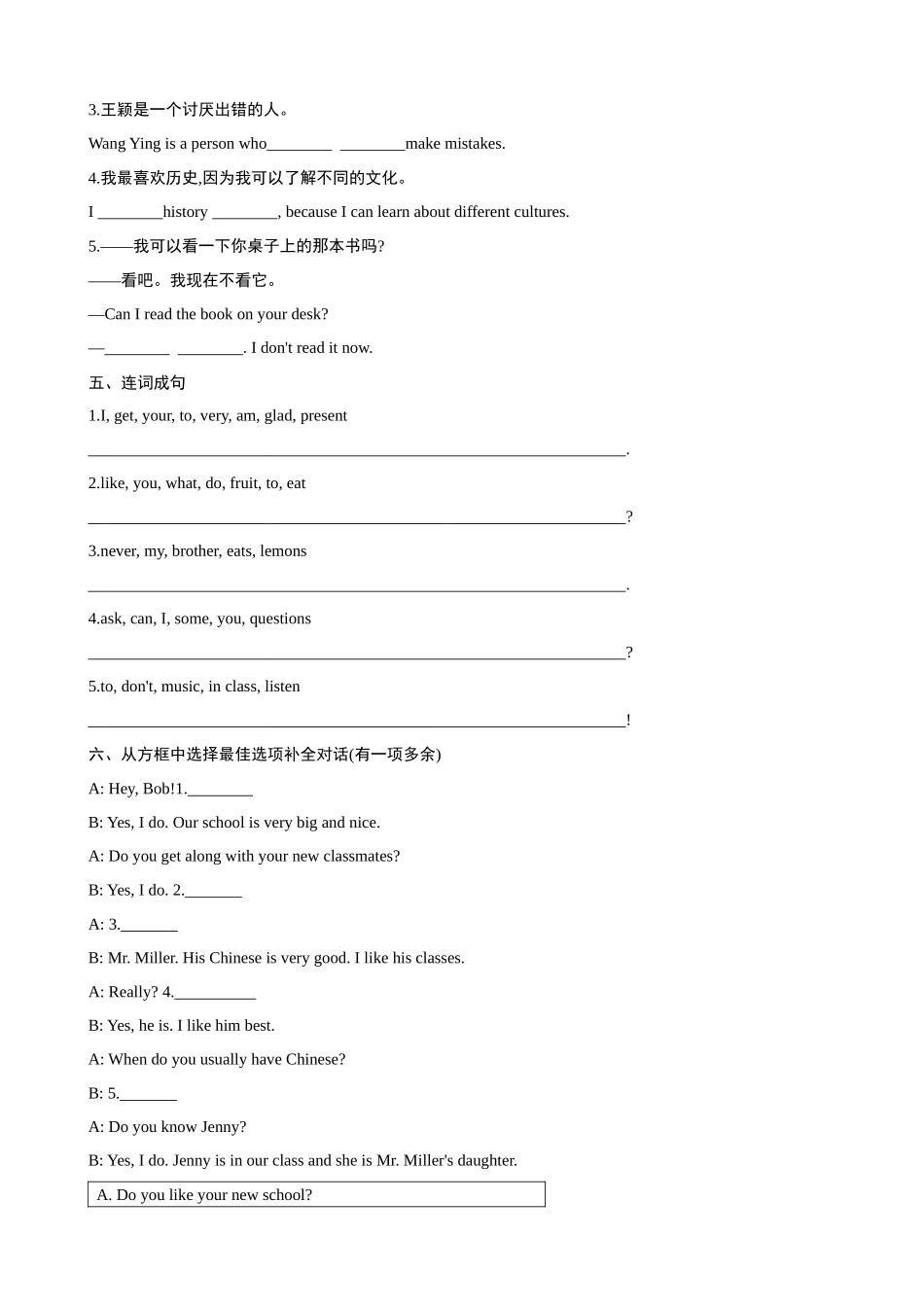 3.王颖是一个讨厌出错的人。

Wang Ying is a person who________ ________make mistakes.

4.我最喜欢历史,因为我可以了解不同的文化。

I ________history ________, because I can learn about different cultures.

5.——我可以看一下你桌子上的那本书吗?

——看吧。我现在不看它。

—Can I read the book on your desk?

—________ ________. I don't read it now.

五、连词成句

1.I, get, your, to, very, am, glad, present

________________________________________________________________.

2.like, you, what, do, fruit, to, eat

________________________________________________________________?

3.never, my, brother, eats, lemons

________________________________________________________________.

4.ask, can, I, some, you, questions

________________________________________________________________?

5.to, don't, music, in class, listen

________________________________________________________________!

六、从方框中选择最佳选项补全对话(有一项多余)

A: Hey, Bob!1.________

B: Yes, I do. Our school is very big and nice.

A: Do you get along with your new classmates?

B: Yes, I do. 2._______

A: 3._______

B: Mr. Miller. His Chinese is very good. I like his classes.

A: Really? 4.__________

B: Yes, he is. I like him best.

A: When do you usually have Chinese?

B: 5._______

A: Do you know Jenny?

B: Yes, I do. Jenny is in our class and she is Mr. Miller's daughter.

A. Do you like your new school?